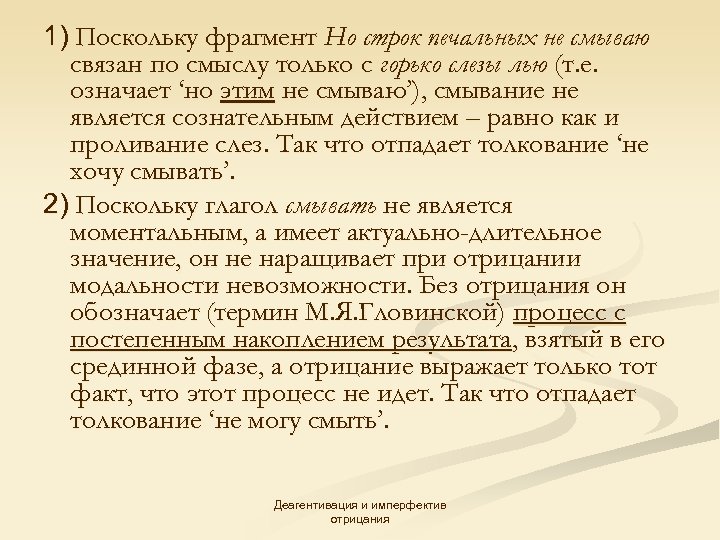 1) Поскольку фрагмент Но строк печальных не смываю связан по смыслу только с горько слезы лью (т.е. означает ‘но этим не смываю’), смывание не является сознательным действием – равно как и проливание слез. Так что отпадает толкование ‘не хочу смывать’.

2) Поскольку глагол смывать не является моментальным, а имеет актуально-длительное значение, он не наращивает при отрицании модальности невозможности. Без отрицания он обозначает (термин М.Я.Гловинской) процесс с постепенным накоплением результата, взятый в его срединной фазе, а отрицание выражает только тот факт, что этот процесс не идет. Так что отпадает толкование ‘не могу смыть’.

Деагентивация и имперфектив отрицания